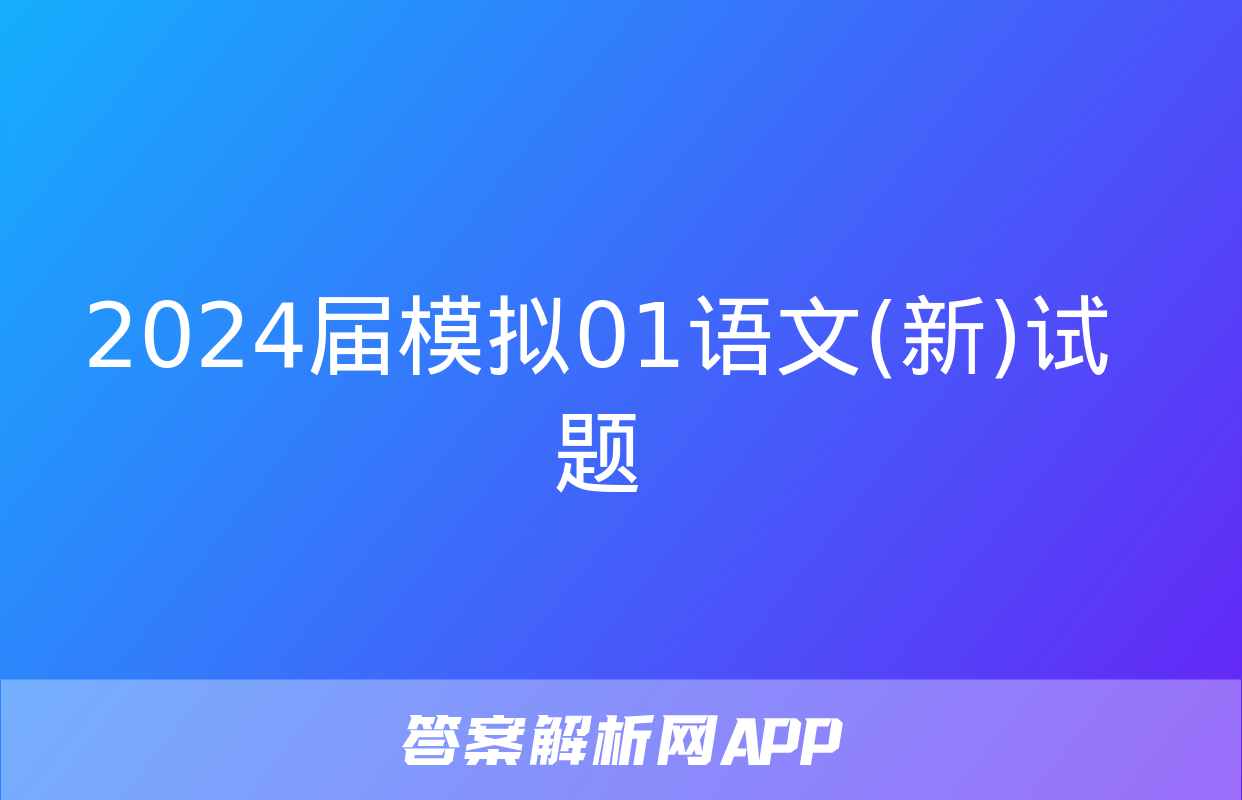 2024届模拟01语文(新)试题

答案解析网APP